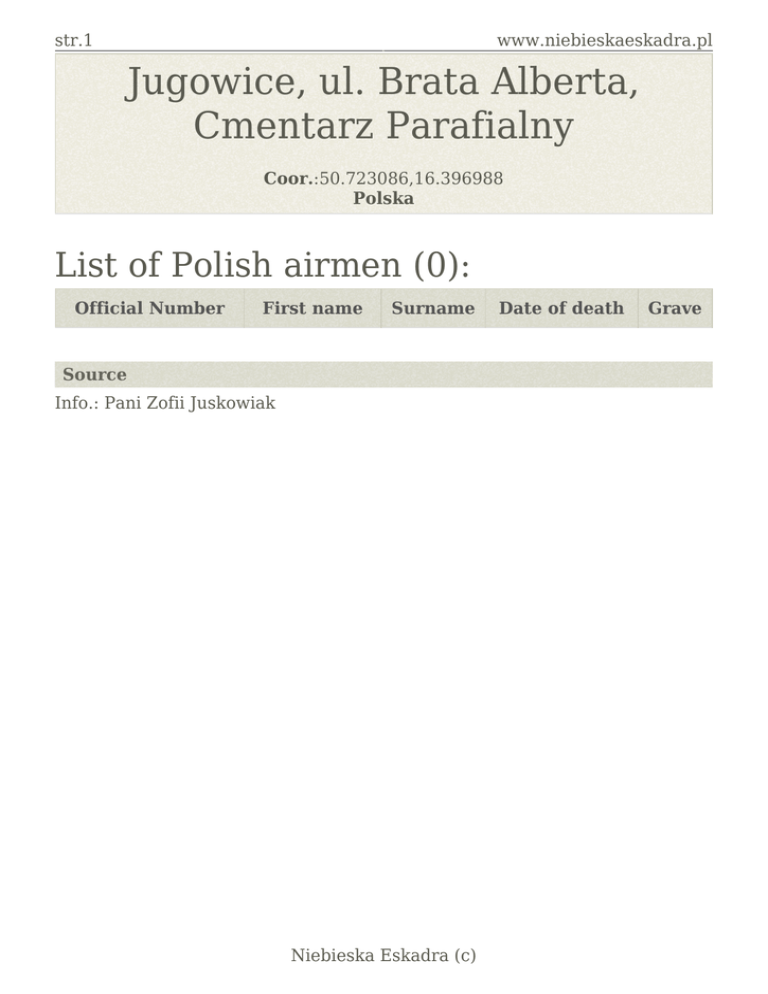 str.1 www.niebieskaeskadra.pl

Jugowice, ul. Brata Alberta, Cmentarz Parafialny

Coor.:50.723086,16.396988
Polska

List of Polish airmen (0):

| Official Number | First name | Surname | Date of death | Grave |
|---|---|---|---|---|

Source

Info.: Pani Zofii Juskowiak

Niebieska Eskadra (c)